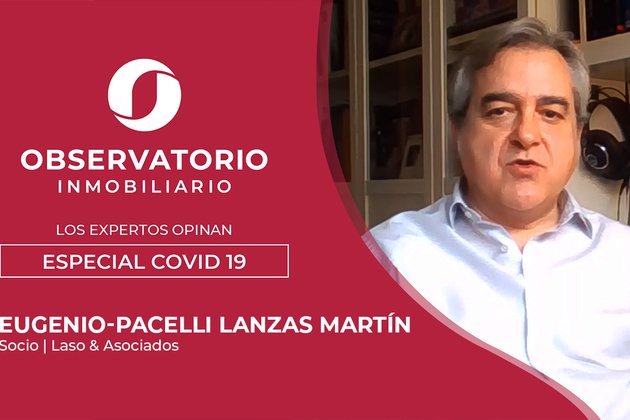 OBSERVATORIO
INMOBILIARIO

LOS EXPERTOS OPINAN

ESPECIAL COVID 19

EUGENIO-PACELLI LANZAS MARTÍN
Socio | Laso & Asociados